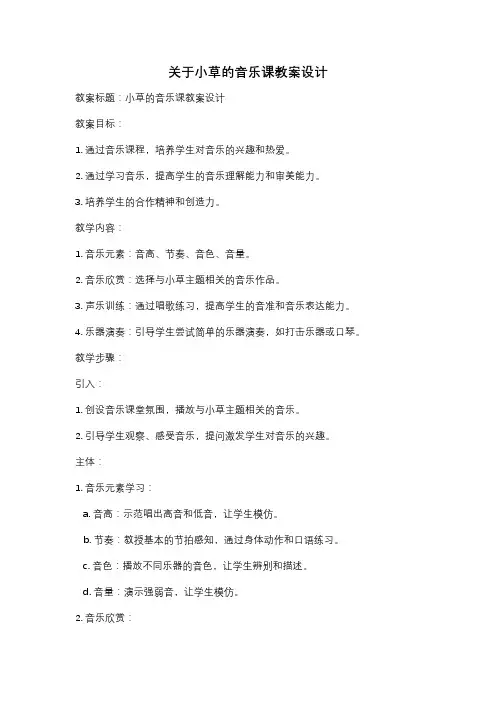 关于小草的音乐课教案设计

教案标题：小草的音乐课教案设计

教案目标：

1. 通过音乐课程，培养学生对音乐的兴趣和热爱。

2. 通过学习音乐，提高学生的音乐理解能力和审美能力。

3. 培养学生的合作精神和创造力。

教学内容：

1. 音乐元素：音高、节奏、音色、音量。

2. 音乐欣赏：选择与小草主题相关的音乐作品。

3. 声乐训练：通过唱歌练习，提高学生的音准和音乐表达能力。

4. 乐器演奏：引导学生尝试简单的乐器演奏，如打击乐器或口琴。

教学步骤：

引入：

1. 创设音乐课堂氛围，播放与小草主题相关的音乐。

2. 引导学生观察、感受音乐，提问激发学生对音乐的兴趣。

主体：

1. 音乐元素学习：

a. 音高：示范唱出高音和低音，让学生模仿。

b. 节奏：教授基本的节拍感知，通过身体动作和口语练习。

c. 音色：播放不同乐器的音色，让学生辨别和描述。

d. 音量：演示强弱音，让学生模仿。

2. 音乐欣赏：